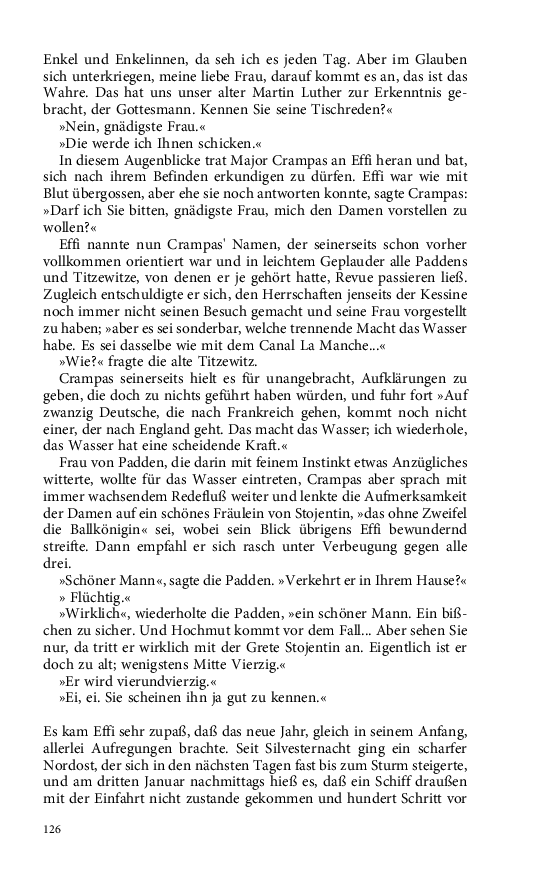 Enkel und Enkelinnen, da seh ich es jeden Tag. Aber im Glauben sich unterkriegen, meine liebe Frau, darauf kommt es an, das ist das Wahre. Das hat uns unser alter Martin Luther zur Erkenntnis gebracht, der Gottesmann. Kennen Sie seine Tischreden?«

»Nein, gnädigste Frau.«

»Die werde ich Ihnen schicken.«

In diesem Augenblicke trat Major Crampas an Effi heran und bat, sich nach ihrem Befinden erkundigen zu dürfen. Effi war wie mit Blut übergossen, aber ehe sie noch antworten konnte, sagte Crampas: »Darf ich Sie bitten, gnädigste Frau, mich den Damen vorstellen zu wollen?«

Effi nannte nun Crampas' Namen, der seinerseits schon vorher vollkommen orientiert war und in leichtem Geplauder alle Paddens und Titzewitze, von denen er je gehört hatte, Revue passieren ließ. Zugleich entschuldigte er sich, den Herrschaften jenseits der Kessine noch immer nicht seinen Besuch gemacht und seine Frau vorgestellt zu haben; »aber es sei sonderbar, welche trennende Macht das Wasser habe. Es sei dasselbe wie mit dem Canal La Manche...«

»Wie?« fragte die alte Titzewitz.

Crampas seinerseits hielt es für unangebracht, Aufklärungen zu geben, die doch zu nichts geführt haben würden, und fuhr fort »Auf zwanzig Deutsche, die nach Frankreich gehen, kommt noch nicht einer, der nach England geht. Das macht das Wasser; ich wiederhole, das Wasser hat eine scheidende Kraft.«

Frau von Padden, die darin mit feinem Instinkt etwas Anzügliches witterte, wollte für das Wasser eintreten, Crampas aber sprach mit immer wachsendem Redefluß weiter und lenkte die Aufmerksamkeit der Damen auf ein schönes Fräulein von Stojentin, »das ohne Zweifel die Ballkönigin« sei, wobei sein Blick übrigens Effi bewundernd streifte. Dann empfahl er sich rasch unter Verbeugung gegen alle drei.

»Schöner Mann«, sagte die Padden. »Verkehrt er in Ihrem Hause?«

» Flüchtig.«

»Wirklich«, wiederholte die Padden, »ein schöner Mann. Ein bißchen zu sicher. Und Hochmut kommt vor dem Fall... Aber sehen Sie nur, da tritt er wirklich mit der Grete Stojentin an. Eigentlich ist er doch zu alt; wenigstens Mitte Vierzig.«

»Er wird vierundvierzig.«

»Ei, ei. Sie scheinen ihn ja gut zu kennen.«

Es kam Effi sehr zupaß, daß das neue Jahr, gleich in seinem Anfang, allerlei Aufregungen brachte. Seit Silvesternacht ging ein scharfer Nordost, der sich in den nächsten Tagen fast bis zum Sturm steigerte, und am dritten Januar nachmittags hieß es, daß ein Schiff draußen mit der Einfahrt nicht zustande gekommen und hundert Schritt vor

126